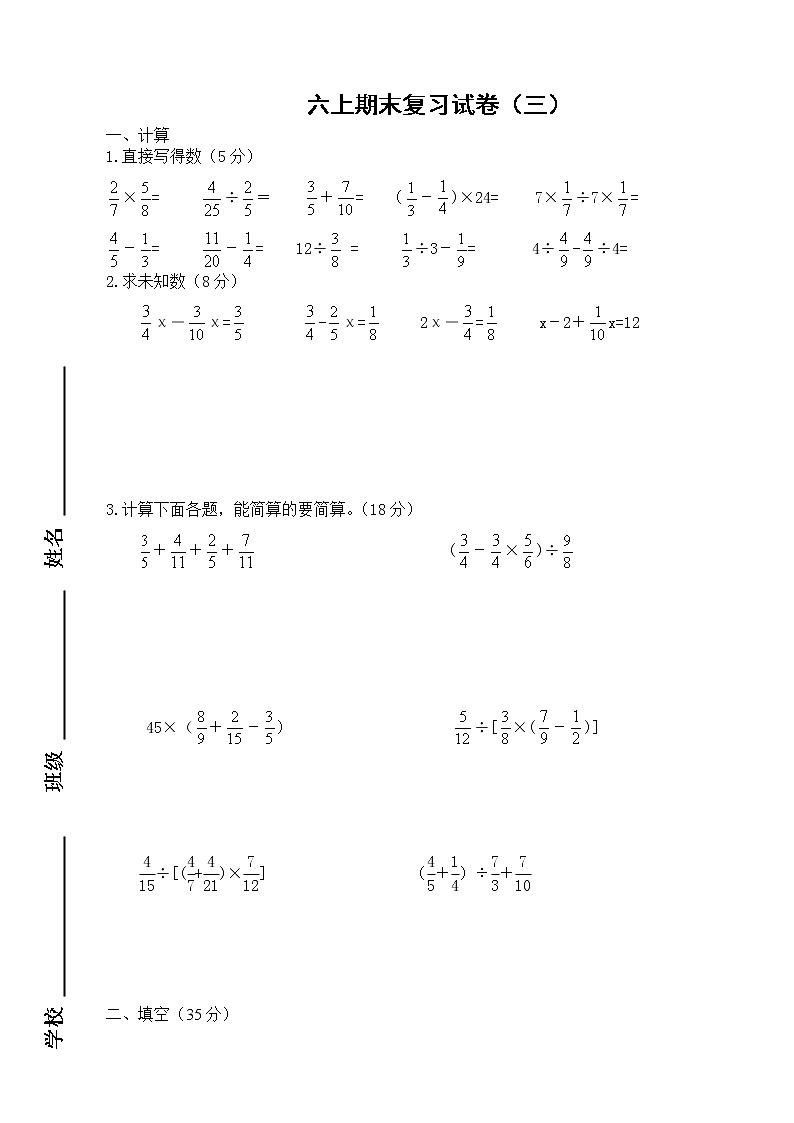 六上期末复习试卷（三）

一、计算

1.直接写得数（5分）

$\frac{2}{7}\times\frac{5}{8}=$　　$\frac{4}{25}\div\frac{2}{5}=$　　$\frac{3}{5}+\frac{7}{10}=$　　$(\frac{1}{3}-\frac{1}{4})\times24=$　　$7\times\frac{1}{7}\div7\times\frac{1}{7}=$

$\frac{4}{5}-\frac{1}{3}=$　　$\frac{11}{20}-\frac{1}{4}=$　　$12\div\frac{3}{8}=$　　$\frac{1}{3}\div3-\frac{1}{9}=$　　$4\div\frac{4}{9}-\frac{4}{9}\div4=$

2.求未知数（8分）

$\frac{3}{4}x-\frac{3}{10}x=\frac{3}{5}$　　$\frac{3}{4}-\frac{2}{5}x=\frac{1}{8}$　　$2x-\frac{3}{4}=\frac{1}{8}$　　$x-2+\frac{1}{10}x=12$

3.计算下面各题，能简算的要简算。（18分）

$\frac{3}{5}+\frac{4}{11}+\frac{2}{5}+\frac{7}{11}$　　$(\frac{3}{4}-\frac{3}{4}\times\frac{5}{6})\div\frac{9}{8}$

$45\times(\frac{8}{9}+\frac{2}{15}-\frac{3}{5})$　　$\frac{5}{12}\div[\frac{3}{8}\times(\frac{7}{9}-\frac{1}{2})]$

$\frac{4}{15}\div[(\frac{4}{7}+\frac{4}{21})\times\frac{7}{12}]$　　$(\frac{4}{5}+\frac{1}{4})\div\frac{7}{3}+\frac{7}{10}$

二、填空（35分）

姓名

班级

学校